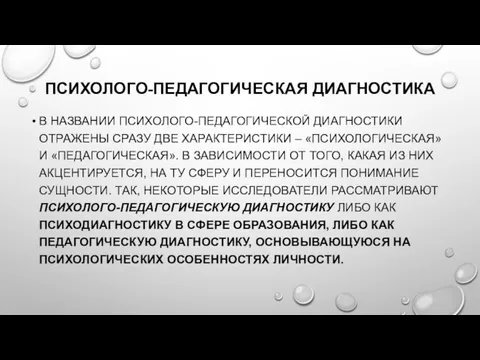 ПСИХОЛОГО-ПЕДАГОГИЧЕСКАЯ ДИАГНОСТИКА

• В НАЗВАНИИ ПСИХОЛОГО-ПЕДАГОГИЧЕСКОЙ ДИАГНОСТИКИ ОТРАЖЕНЫ СРАЗУ ДВЕ ХАРАКТЕРИСТИКИ – «ПСИХОЛОГИЧЕСКАЯ» И «ПЕДАГОГИЧЕСКАЯ». В ЗАВИСИМОСТИ ОТ ТОГО, КАКАЯ ИЗ НИХ АКЦЕНТИРУЕТСЯ, НА ТУ СФЕРУ И ПЕРЕНОСИТСЯ ПОНИМАНИЕ СУЩНОСТИ. ТАК, НЕКОТОРЫЕ ИССЛЕДОВАТЕЛИ РАССМАТРИВАЮТ ПСИХОЛОГО-ПЕДАГОГИЧЕСКУЮ ДИАГНОСТИКУ ЛИБО КАК ПСИХОДИАГНОСТИКУ В СФЕРЕ ОБРАЗОВАНИЯ, ЛИБО КАК ПЕДАГОГИЧЕСКУЮ ДИАГНОСТИКУ, ОСНОВЫВАЮЩУЮСЯ НА ПСИХОЛОГИЧЕСКИХ ОСОБЕННОСТЯХ ЛИЧНОСТИ.